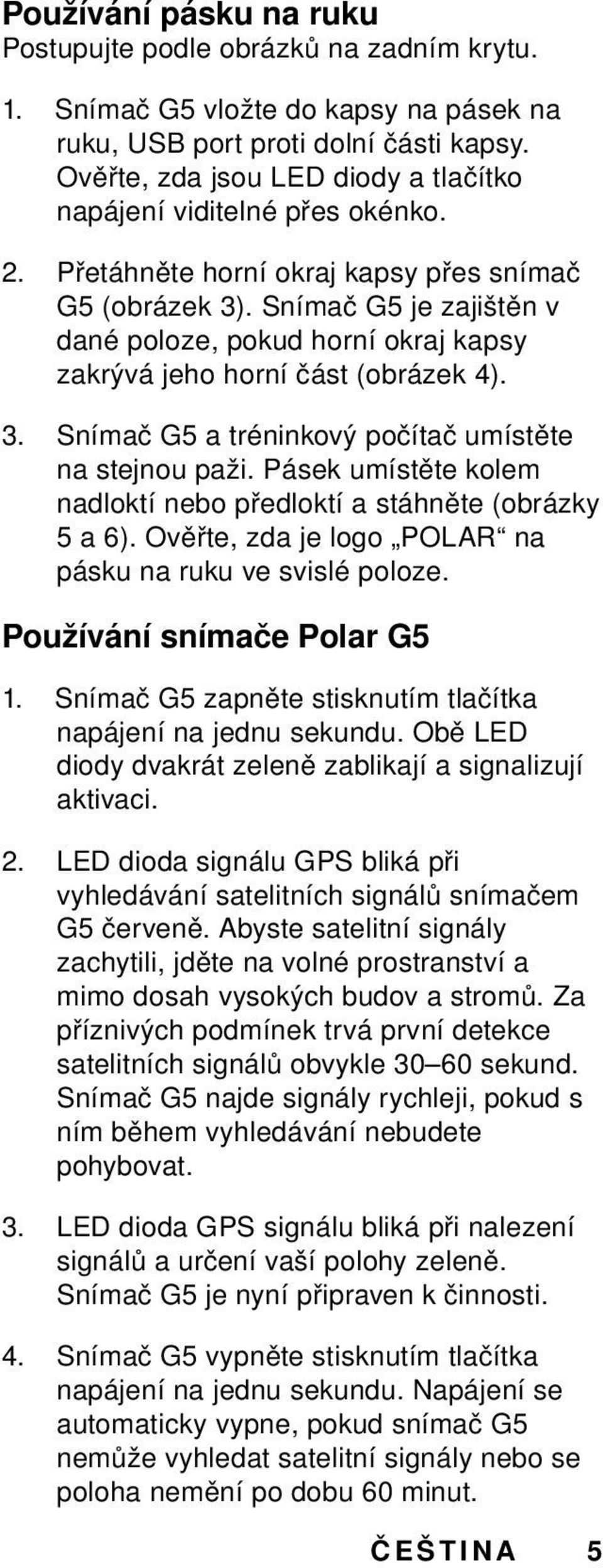 Používání pásku na ruku
Postupujte podle obrázků na zadním krytu.

1. Snímač G5 vložte do kapsy na pásek na ruku, USB port proti dolní části kapsy. Ověřte, zda jsou LED diody a tlačítko napájení viditelné přes okénko.

2. Přetáhněte horní okraj kapsy přes snímač G5 (obrázek 3). Snímač G5 je zajištěn v dané poloze, pokud horní okraj kapsy zakrývá jeho horní část (obrázek 4).

3. Snímač G5 a tréninkový počítač umístěte na stejnou paži. Pásek umístěte kolem nadloktí nebo předloktí a stáhněte (obrázky 5 a 6). Ověřte, zda je logo „POLAR“ na pásku na ruku ve svislé poloze.

Používání snímače Polar G5

1. Snímač G5 zapněte stisknutím tlačítka napájení na jednu sekundu. Obě LED diody dvakrát zeleně zablikají a signalizují aktivaci.

2. LED dioda signálu GPS bliká při vyhledávání satelitních signálů snímačem G5 červeně. Abyste satelitní signály zachytili, jděte na volné prostranství a mimo dosah vysokých budov a stromů. Za příznivých podmínek trvá první detekce satelitních signálů obvykle 30–60 sekund. Snímač G5 najde signály rychleji, pokud s ním během vyhledávání nebudete pohybovat.

3. LED dioda GPS signálu bliká při nalezení signálů a určení vaší polohy zeleně. Snímač G5 je nyní připraven k činnosti.

4. Snímač G5 vypněte stisknutím tlačítka napájení na jednu sekundu. Napájení se automaticky vypne, pokud snímač G5 nemůže vyhledat satelitní signály nebo se poloha nemění po dobu 60 minut.

ČEŠTINA 5